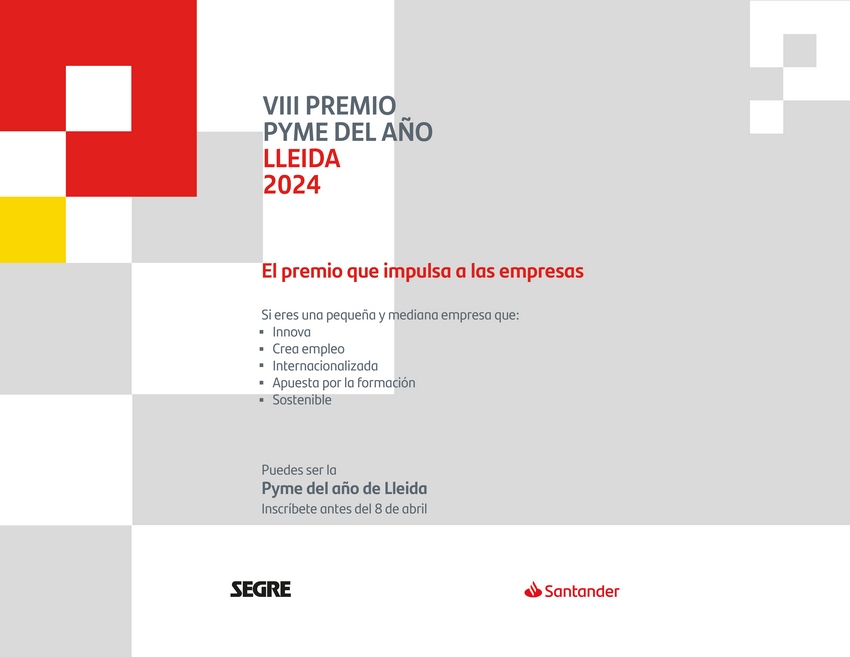 VIII PREMIO
PYME DEL AÑO
LLEIDA
2024

El premio que impulsa a las empresas

Si eres una pequeña y mediana empresa que:
▪ Innova
▪ Crea empleo
▪ Internacionalizada
▪ Apuesta por la formación
▪ Sostenible

Puedes ser la
Pyme del año de Lleida
Inscríbete antes del 8 de abril

SEGRE

Santander